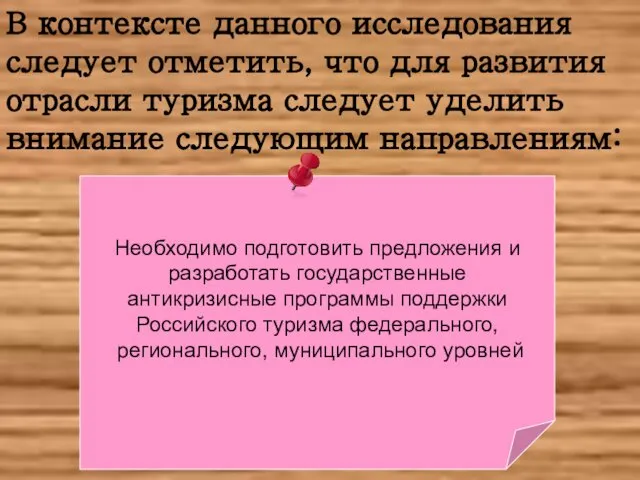 В контексте данного исследования следует отметить, что для развития отрасли туризма следует уделить внимание следующим направлениям:

Необходимо подготовить предложения и разработать государственные антикризисные программы поддержки Российского туризма федерального, регионального, муниципального уровней